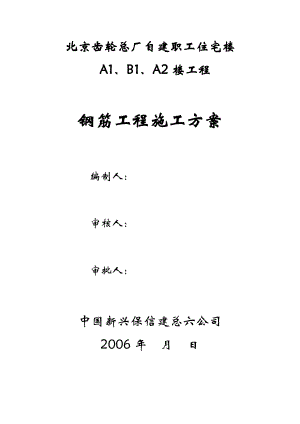 北京齿轮总厂自建职工住宅楼
A1、B1、A2 楼工程

钢筋工程施工方案

编制人：

审核人：

审批人：

中国新兴保信建总六公司
2006 年　月　日